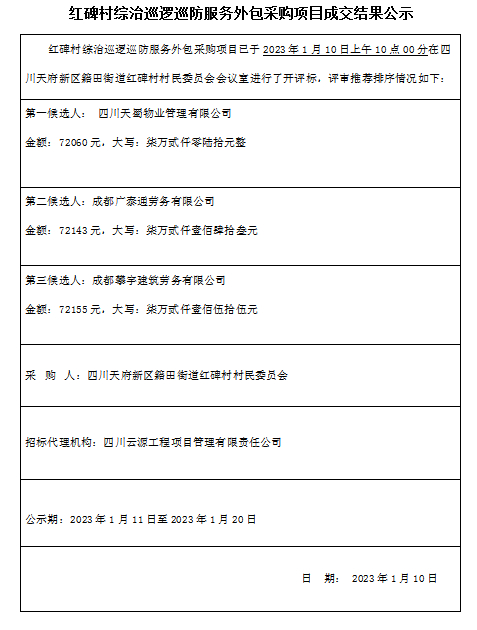 红碑村综治巡逻巡防服务外包采购项目成交结果公示

红碑村综治巡逻巡防服务外包采购项目已于 2023 年 1 月 10 日上午 10 点 00 分在四川天府新区籍田街道红碑村村民委员会会议室进行了开评标，评审推荐排序情况如下：

第一候选人： 四川天蜀物业管理有限公司

金额：72060 元，大写：柒万贰仟零陆拾元整

第二候选人：成都广泰通劳务有限公司

金额：72143 元，大写：柒万贰仟壹佰肆拾叁元

第三候选人：成都攀宇建筑劳务有限公司

金额：72155 元，大写：柒万贰仟壹佰伍拾伍元

采 购 人：四川天府新区籍田街道红碑村村民委员会

招标代理机构：四川云源工程项目管理有限责任公司

公示期：2023 年 1 月 11 日至 2023 年 1 月 20 日

日 期： 2023 年 1 月 10 日